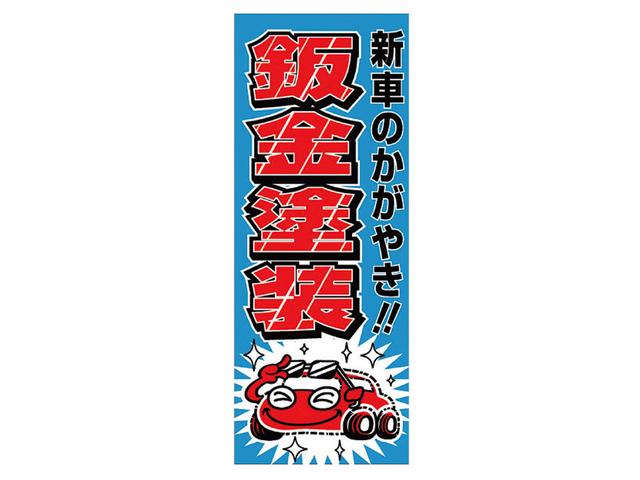 新車のかがやき!!
鈑金塗装